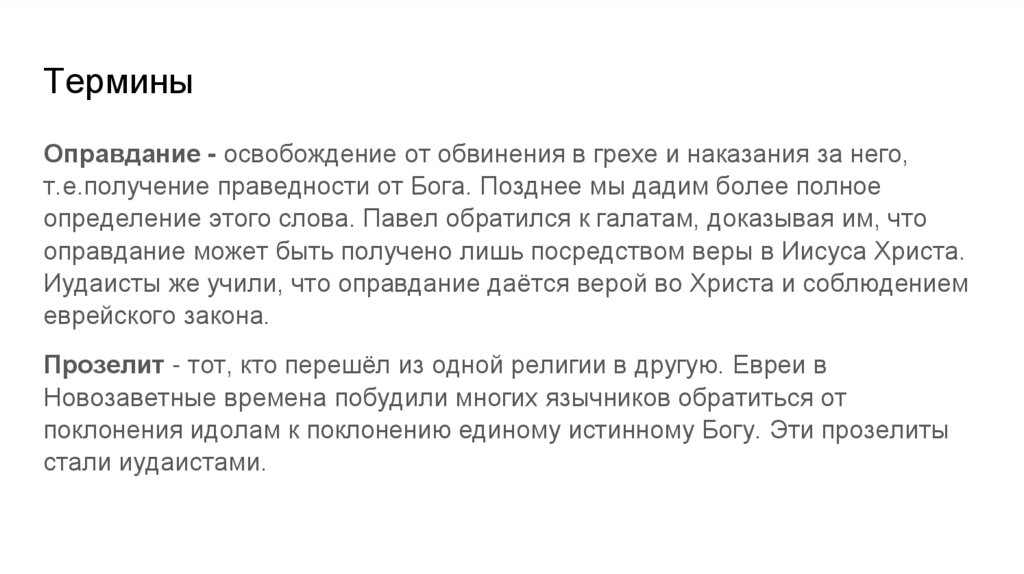 Термины

Оправдание - освобождение от обвинения в грехе и наказания за него, т.е.получение праведности от Бога. Позднее мы дадим более полное определение этого слова. Павел обратился к галатам, доказывая им, что оправдание может быть получено лишь посредством веры в Иисуса Христа. Иудаисты же учили, что оправдание даётся верой во Христа и соблюдением еврейского закона.

Прозелит - тот, кто перешёл из одной религии в другую. Евреи в Новозаветные времена побудили многих язычников обратиться от поклонения идолам к поклонению единому истинному Богу. Эти прозелиты стали иудаистами.